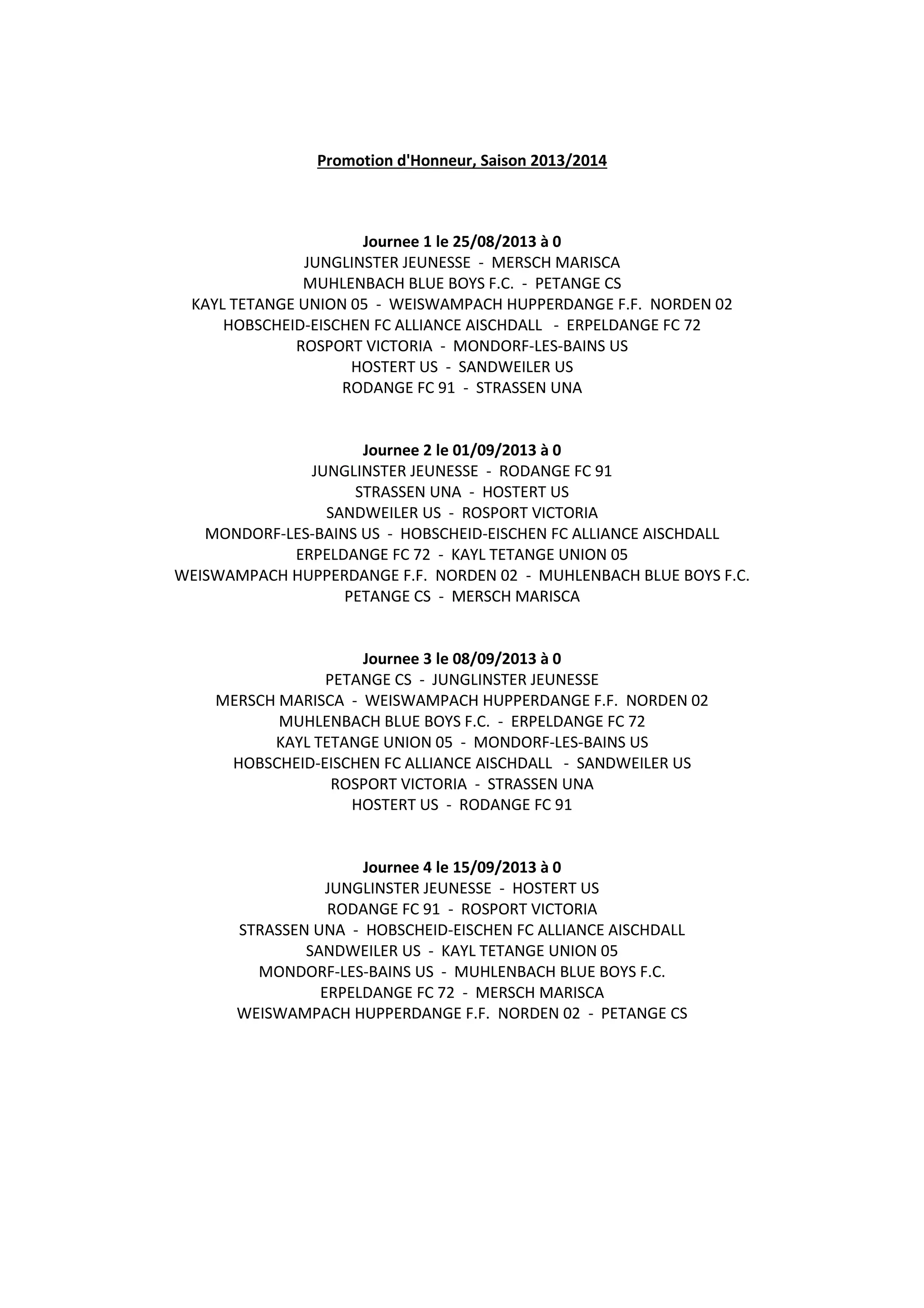 Promotion d'Honneur, Saison 2013/2014

Journee 1 le 25/08/2013 à 0
JUNGLINSTER JEUNESSE - MERSCH MARISCA
MUHLENBACH BLUE BOYS F.C. - PETANGE CS
KAYL TETANGE UNION 05 - WEISWAMPACH HUPPERDANGE F.F. NORDEN 02
HOBSCHEID-EISCHEN FC ALLIANCE AISCHDALL - ERPELDANGE FC 72
ROSPORT VICTORIA - MONDORF-LES-BAINS US
HOSTERT US - SANDWEILER US
RODANGE FC 91 - STRASSEN UNA

Journee 2 le 01/09/2013 à 0
JUNGLINSTER JEUNESSE - RODANGE FC 91
STRASSEN UNA - HOSTERT US
SANDWEILER US - ROSPORT VICTORIA
MONDORF-LES-BAINS US - HOBSCHEID-EISCHEN FC ALLIANCE AISCHDALL
ERPELDANGE FC 72 - KAYL TETANGE UNION 05
WEISWAMPACH HUPPERDANGE F.F. NORDEN 02 - MUHLENBACH BLUE BOYS F.C.
PETANGE CS - MERSCH MARISCA

Journee 3 le 08/09/2013 à 0
PETANGE CS - JUNGLINSTER JEUNESSE
MERSCH MARISCA - WEISWAMPACH HUPPERDANGE F.F. NORDEN 02
MUHLENBACH BLUE BOYS F.C. - ERPELDANGE FC 72
KAYL TETANGE UNION 05 - MONDORF-LES-BAINS US
HOBSCHEID-EISCHEN FC ALLIANCE AISCHDALL - SANDWEILER US
ROSPORT VICTORIA - STRASSEN UNA
HOSTERT US - RODANGE FC 91

Journee 4 le 15/09/2013 à 0
JUNGLINSTER JEUNESSE - HOSTERT US
RODANGE FC 91 - ROSPORT VICTORIA
STRASSEN UNA - HOBSCHEID-EISCHEN FC ALLIANCE AISCHDALL
SANDWEILER US - KAYL TETANGE UNION 05
MONDORF-LES-BAINS US - MUHLENBACH BLUE BOYS F.C.
ERPELDANGE FC 72 - MERSCH MARISCA
WEISWAMPACH HUPPERDANGE F.F. NORDEN 02 - PETANGE CS